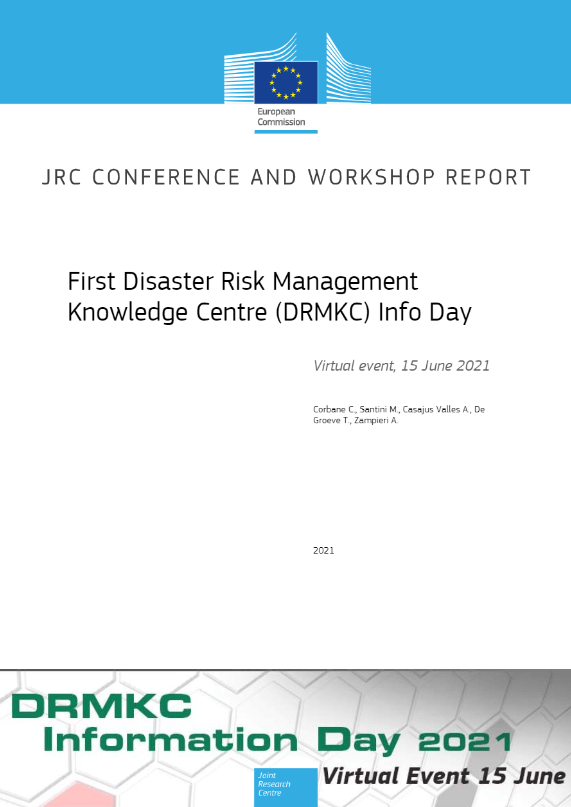 European Commission

JRC CONFERENCE AND WORKSHOP REPORT

First Disaster Risk Management Knowledge Centre (DRMKC) Info Day

Virtual event, 15 June 2021

Corbane C., Santini M., Casajus Valles A., De Groeve T., Zampieri A.

2021

DRMKC
Information Day 2021

Joint Research Centre

Virtual Event 15 June